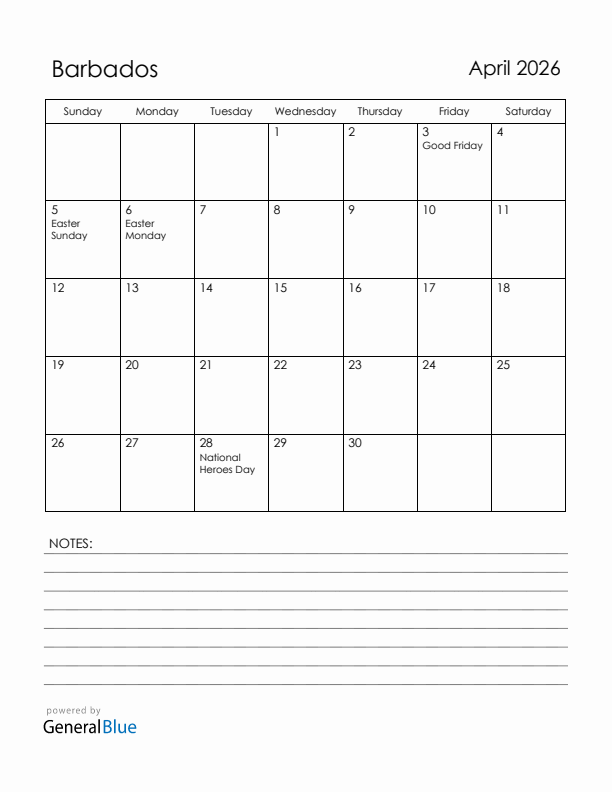 Barbados

April 2026

| Sunday | Monday | Tuesday | Wednesday | Thursday | Friday | Saturday |
|---|---|---|---|---|---|---|
| | | | 1 | 2 | 3 Good Friday | 4 |
| 5 Easter Sunday | 6 Easter Monday | 7 | 8 | 9 | 10 | 11 |
| 12 | 13 | 14 | 15 | 16 | 17 | 18 |
| 19 | 20 | 21 | 22 | 23 | 24 | 25 |
| 26 | 27 | 28 National Heroes Day | 29 | 30 | | |

NOTES:

powered by
GeneralBlue